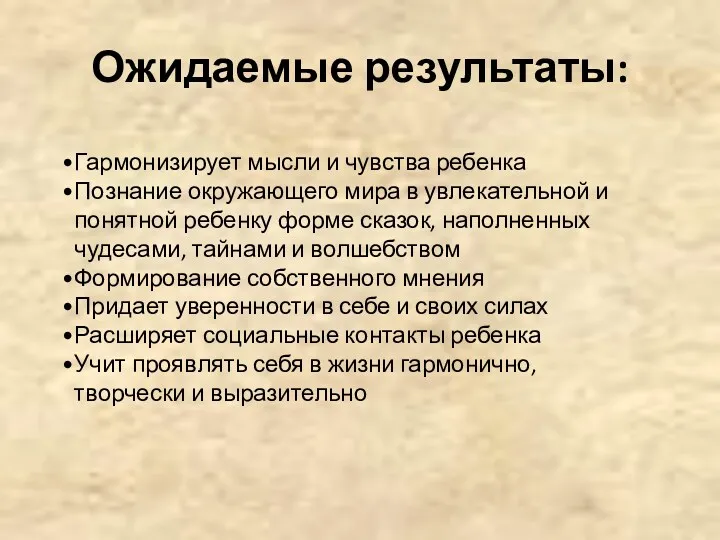 Ожидаемые результаты:

•Гармонизирует мысли и чувства ребенка
•Познание окружающего мира в увлекательной и понятной ребенку форме сказок, наполненных чудесами, тайнами и волшебством
•Формирование собственного мнения
•Придает уверенности в себе и своих силах
•Расширяет социальные контакты ребенка
•Учит проявлять себя в жизни гармонично, творчески и выразительно